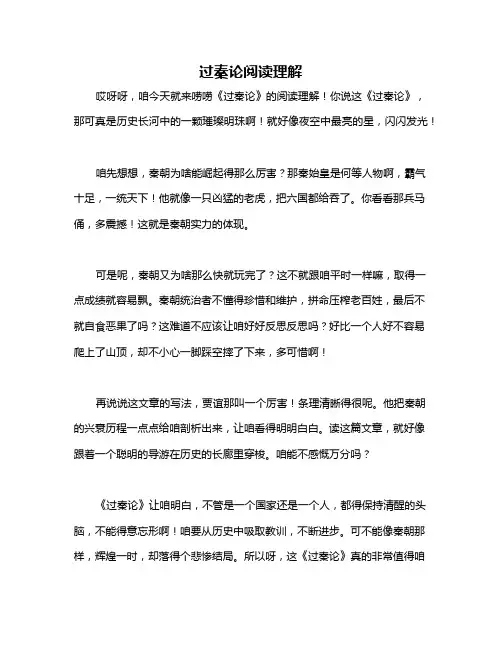 过秦论阅读理解

哎呀呀，咱今天就来唠唠《过秦论》的阅读理解！你说这《过秦论》，那可真是历史长河中的一颗璀璨明珠啊！就好像夜空中最亮的星，闪闪发光！

咱先想想，秦朝为啥能崛起得那么厉害？那秦始皇是何等人物啊，霸气十足，一统天下！他就像一只凶猛的老虎，把六国都给吞了。你看看那兵马俑，多震撼！这就是秦朝实力的体现。

可是呢，秦朝又为啥那么快就玩完了？这不就跟咱平时一样嘛，取得一点成绩就容易飘。秦朝统治者不懂得珍惜和维护，拼命压榨老百姓，最后不就自食恶果了吗？这难道不应该让咱好好反思反思吗？好比一个人好不容易爬上了山顶，却不小心一脚踩空摔了下来，多可惜啊！

再说说这文章的写法，贾谊那叫一个厉害！条理清晰得很呢。他把秦朝的兴衰历程一点点给咱剖析出来，让咱看得明明白白。读这篇文章，就好像跟着一个聪明的导游在历史的长廊里穿梭。咱能不感慨万分吗？

《过秦论》让咱明白，不管是一个国家还是一个人，都得保持清醒的头脑，不能得意忘形啊！咱要从历史中吸取教训，不断进步。可不能像秦朝那样，辉煌一时，却落得个悲惨结局。所以呀，这《过秦论》真的非常值得咱